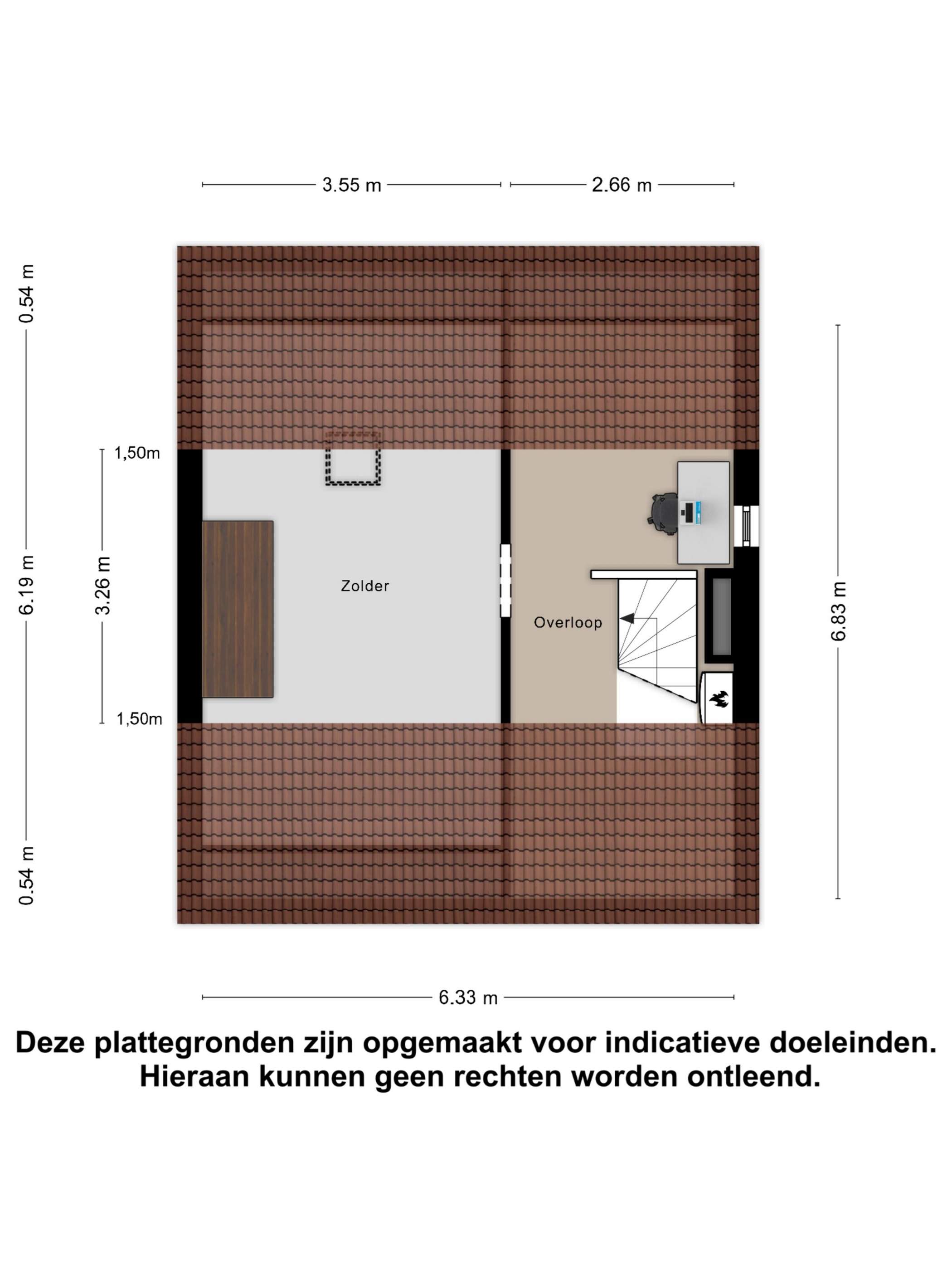 3.55 m

2.66 m

0.54 m

6.19 m

0.54 m

1,50m

3.26 m

1,50m

Zolder

Overloop

6.83 m

6.33 m

Deze plattegronden zijn opgemaakt voor indicatieve doeleinden. Hieraan kunnen geen rechten worden ontleend.